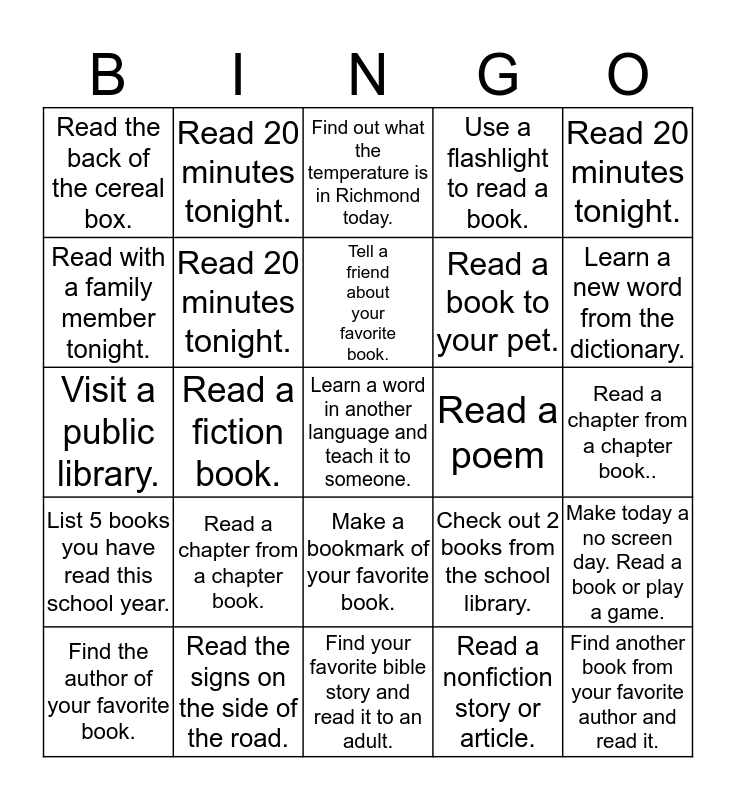 | B | I | N | G | O |
|---|---|---|---|---|
| Read the back of the cereal box. | Read 20 minutes tonight. | Find out what the temperature is in Richmond today. | Use a flashlight to read a book. | Read 20 minutes tonight. |
| Read with a family member tonight. | Read 20 minutes tonight. | Tell a friend about your favorite book. | Read a book to your pet. | Learn a new word from the dictionary. |
| Visit a public library. | Read a fiction book. | Learn a word in another language and teach it to someone. | Read a poem | Read a chapter from a chapter book.. |
| List 5 books you have read this school year. | Read a chapter from a chapter book. | Make a bookmark of your favorite book. | Check out 2 books from the school library. | Make today a no screen day. Read a book or play a game. |
| Find the author of your favorite book. | Read the signs on the side of the road. | Find your favorite bible story and read it to an adult. | Read a nonfiction story or article. | Find another book from your favorite author and read it. |